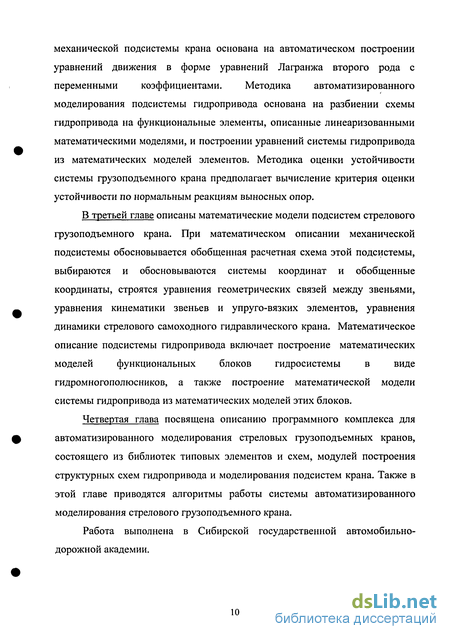 механической подсистемы крана основана на автоматическом построении уравнений движения в форме уравнений Лагранжа второго рода с переменными коэффициентами. Методика автоматизированного моделирования подсистемы гидропривода основана на разбиении схемы гидропривода на функциональные элементы, описанные линеаризованными математическими моделями, и построении уравнений системы гидропривода из математических моделей элементов. Методика оценки устойчивости системы грузоподъемного крана предполагает вычисление критерия оценки устойчивости по нормальным реакциям выносных опор.

В третьей главе описаны математические модели подсистем стрелового грузоподъемного крана. При математическом описании механической подсистемы обосновывается обобщенная расчетная схема этой подсистемы, выбираются и обосновываются системы координат и обобщенные координаты, строятся уравнения геометрических связей между звеньями, уравнения кинематики звеньев и упруго-вязких элементов, уравнения динамики стрелового самоходного гидравлического крана. Математическое описание подсистемы гидропривода включает построение математических моделей функциональных блоков гидросистемы в виде гидромногополюсников, а также построение математической модели системы гидропривода из математических моделей этих блоков.

Четвертая глава посвящена описанию программного комплекса для автоматизированного моделирования стреловых грузоподъемных кранов, состоящего из библиотек типовых элементов и схем, модулей построения структурных схем гидропривода и моделирования подсистем крана. Также в этой главе приводятся алгоритмы работы системы автоматизированного моделирования стрелового грузоподъемного крана.

Работа выполнена в Сибирской государственной автомобильно-дорожной академии.

10

dsLib.net
библиотека диссертаций